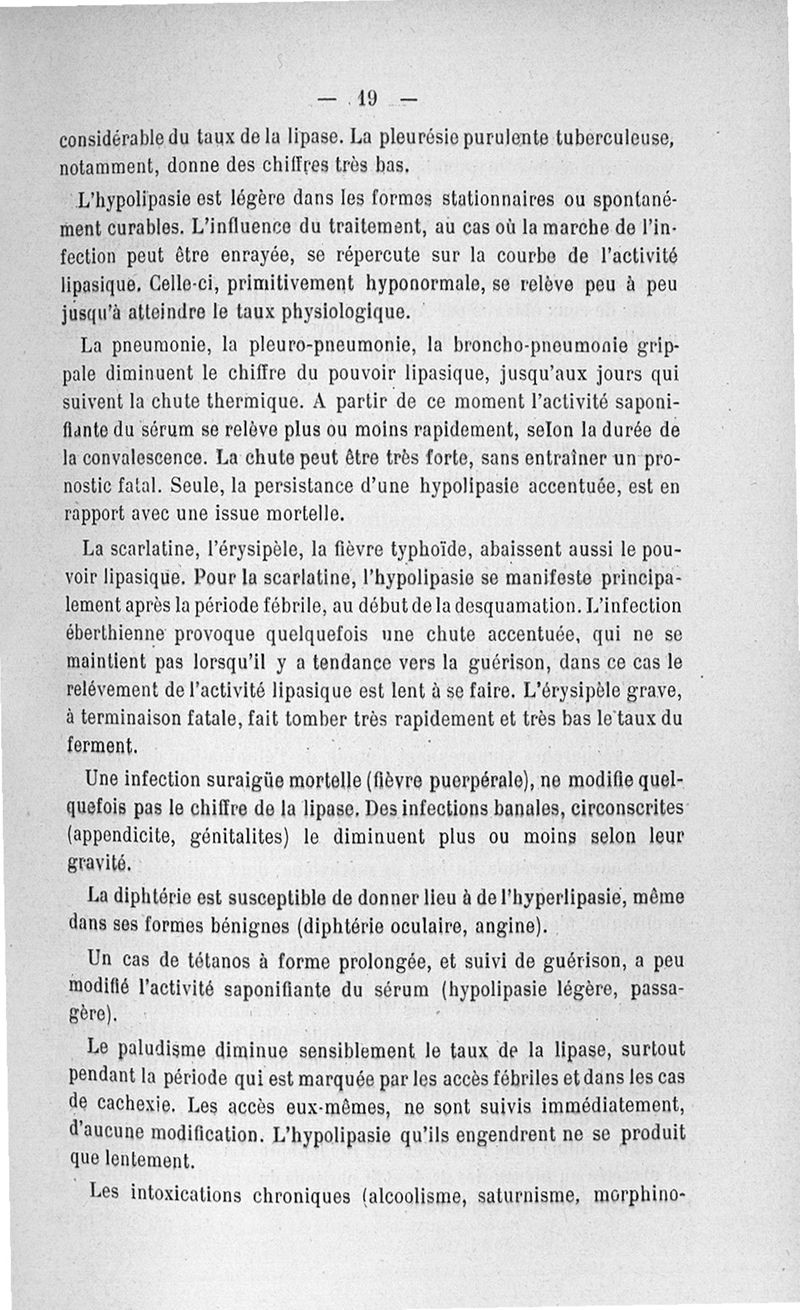 — 19 —

considérable du taux de la lipase. La pleurésie purulente tuberculeuse, notamment, donne des chiffres très bas.

L'hypolipasie est légère dans les formes stationnaires ou spontanément curables. L'influence du traitement, au cas où la marche de l'infection peut être enrayée, se répercute sur la courbe de l'activité lipasique. Celle-ci, primitivement hyponormale, se relève peu à peu jusqu'à atteindre le taux physiologique.

La pneumonie, la pleuro-pneumonie, la broncho-pneumonie grippale diminuent le chiffre du pouvoir lipasique, jusqu'aux jours qui suivent la chute thermique. A partir de ce moment l'activité saponifiante du sérum se relève plus ou moins rapidement, selon la durée de la convalescence. La chute peut être très forte, sans entraîner un pronostic fatal. Seule, la persistance d'une hypolipasie accentuée, est en rapport avec une issue mortelle.

La scarlatine, l'érysipèle, la fièvre typhoïde, abaissent aussi le pouvoir lipasique. Pour la scarlatine, l'hypolipasie se manifeste principalement après la période fébrile, au début de la desquamation. L'infection éberthienne provoque quelquefois une chute accentuée, qui ne se maintient pas lorsqu'il y a tendance vers la guérison, dans ce cas le relévement de l'activité lipasique est lent à se faire. L'érysipèle grave, à terminaison fatale, fait tomber très rapidement et très bas le taux du ferment.

Une infection suraigüe mortelle (fièvre puerpérale), ne modifie quelquefois pas le chiffre de la lipase. Des infections banales, circonscrites (appendicite, génitalites) le diminuent plus ou moins selon leur gravité.

La diphtérie est susceptible de donner lieu à de l'hyperlipasie, même dans ses formes bénignes (diphtérie oculaire, angine).

Un cas de tétanos à forme prolongée, et suivi de guérison, a peu modifié l'activité saponifiante du sérum (hypolipasie légère, passagère).

Le paludisme diminue sensiblement le taux de la lipase, surtout pendant la période qui est marquée par les accès fébriles et dans les cas de cachexie. Les accès eux-mêmes, ne sont suivis immédiatement, d'aucune modification. L'hypolipasie qu'ils engendrent ne se produit que lentement.

Les intoxications chroniques (alcoolisme, saturnisme, morphino-